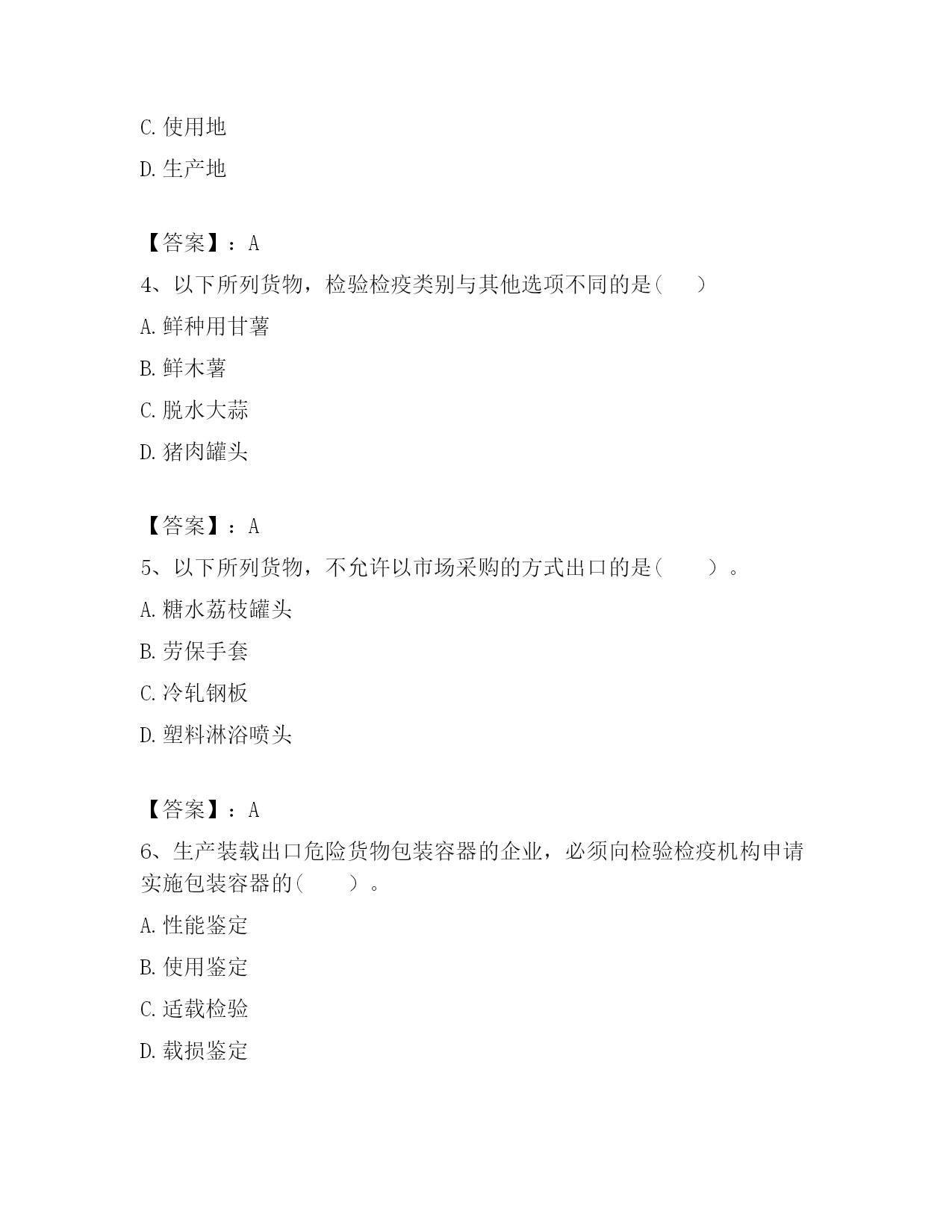 C. 使用地

D. 生产地

【答案】：A

4、以下所列货物，检验检疫类别与其他选项不同的是（　　）

A. 鲜种用甘薯

B. 鲜木薯

C. 脱水大蒜

D. 猪肉罐头

【答案】：A

5、以下所列货物，不允许以市场采购的方式出口的是（　　）。

A. 糖水荔枝罐头

B. 劳保手套

C. 冷轧钢板

D. 塑料淋浴喷头

【答案】：A

6、生产装载出口危险货物包装容器的企业，必须向检验检疫机构申请实施包装容器的（　　）。

A. 性能鉴定

B. 使用鉴定

C. 适载检验

D. 载损鉴定